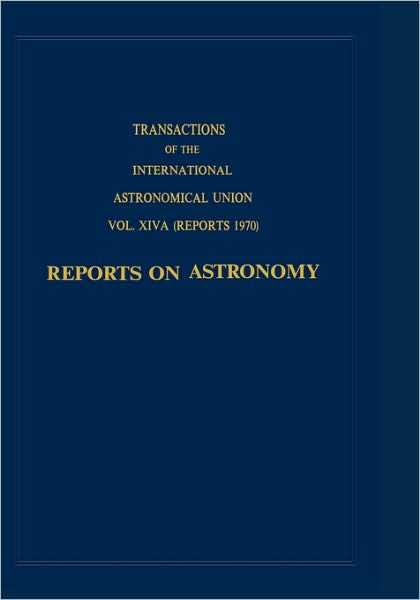 TRANSACTIONS
OF THE
INTERNATIONAL
ASTRONOMICAL UNION
VOL. XIVA (REPORTS 1970)

REPORTS ON ASTRONOMY